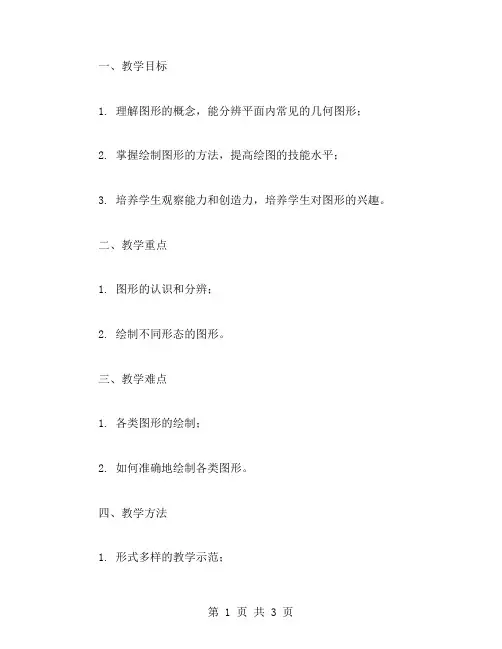 一、教学目标

1. 理解图形的概念，能分辨平面内常见的几何图形；

2. 掌握绘制图形的方法，提高绘图的技能水平；

3. 培养学生观察能力和创造力，培养学生对图形的兴趣。

二、教学重点

1. 图形的认识和分辨；

2. 绘制不同形态的图形。

三、教学难点

1. 各类图形的绘制；

2. 如何准确地绘制各类图形。

四、教学方法

1. 形式多样的教学示范；

第 1 页 共 3 页